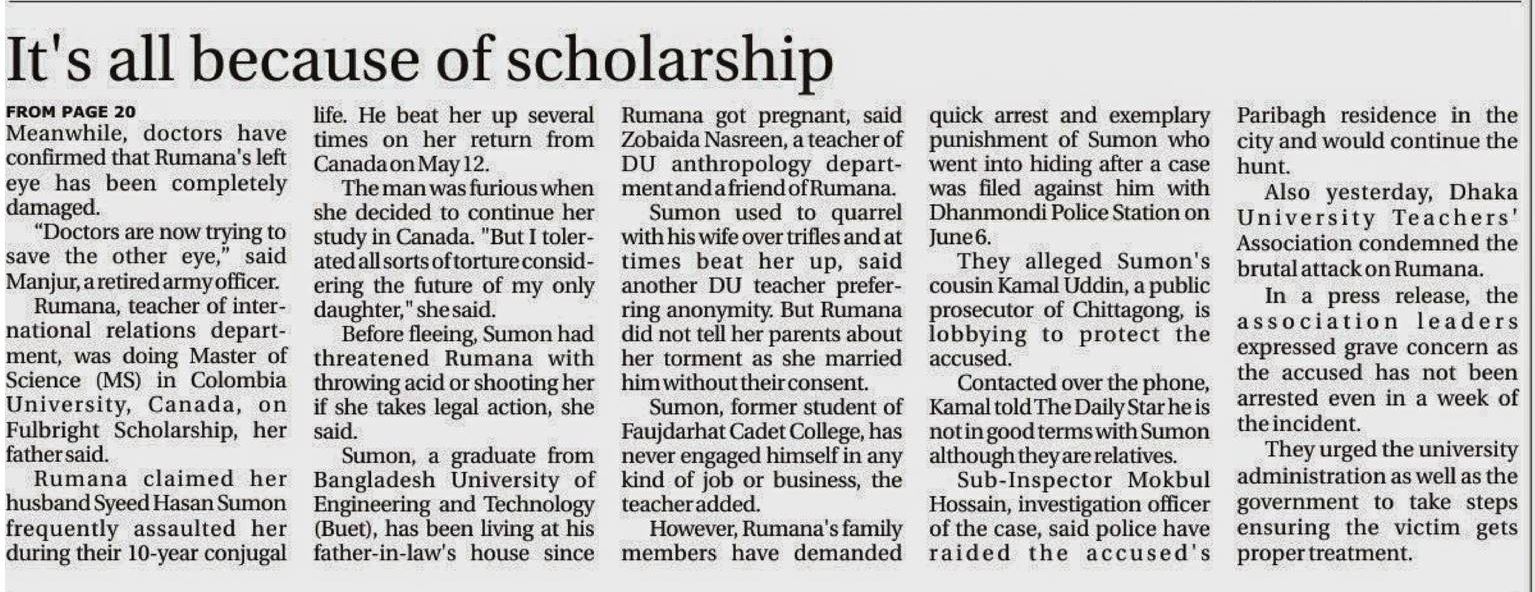 It's all because of scholarship

FROM PAGE 20
Meanwhile, doctors have confirmed that Rumana's left eye has been completely damaged.

"Doctors are now trying to save the other eye," said Manjur, a retired army officer.

Rumana, teacher of international relations department, was doing Master of Science (MS) in Colombia University, Canada, on Fulbright Scholarship, her father said.

Rumana claimed her husband Syeed Hasan Sumon frequently assaulted her during their 10-year conjugal life. He beat her up several times on her return from Canada on May 12.

The man was furious when she decided to continue her study in Canada. "But I tolerated all sorts of torture considering the future of my only daughter," she said.

Before fleeing, Sumon had threatened Rumana with throwing acid or shooting her if she takes legal action, she said.

Sumon, a graduate from Bangladesh University of Engineering and Technology (Buet), has been living at his father-in-law's house since Rumana got pregnant, said Zobaida Nasreen, a teacher of DU anthropology department and a friend of Rumana.

Sumon used to quarrel with his wife over trifles and at times beat her up, said another DU teacher preferring anonymity. But Rumana did not tell her parents about her torment as she married him without their consent.

Sumon, former student of Faujdarhat Cadet College, has never engaged himself in any kind of job or business, the teacher added.

However, Rumana's family members have demanded quick arrest and exemplary punishment of Sumon who went into hiding after a case was filed against him with Dhanmondi Police Station on June 6.

They alleged Sumon's cousin Kamal Uddin, a public prosecutor of Chittagong, is lobbying to protect the accused.

Contacted over the phone, Kamal told The Daily Star he is not in good terms with Sumon although they are relatives.

Sub-Inspector Mokbul Hossain, investigation officer of the case, said police have raided the accused's Paribagh residence in the city and would continue the hunt.

Also yesterday, Dhaka University Teachers' Association condemned the brutal attack on Rumana.

In a press release, the association leaders expressed grave concern as the accused has not been arrested even in a week of the incident.

They urged the university administration as well as the government to take steps ensuring the victim gets proper treatment.